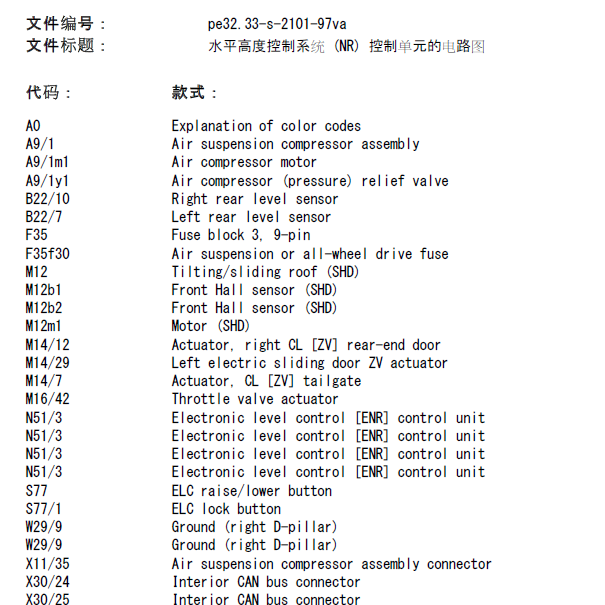 文件编号： pe32.33-s-2101-97va
文件标题： 水平高度控制系统 (NR) 控制单元的电路图

代码： 款式：

A0 Explanation of color codes
A9/1 Air suspension compressor assembly
A9/1m1 Air compressor motor
A9/1y1 Air compressor (pressure) relief valve
B22/10 Right rear level sensor
B22/7 Left rear level sensor
F35 Fuse block 3, 9-pin
F35f30 Air suspension or all-wheel drive fuse
M12 Tilting/sliding roof (SHD)
M12b1 Front Hall sensor (SHD)
M12b2 Front Hall sensor (SHD)
M12m1 Motor (SHD)
M14/12 Actuator, right CL [ZV] rear-end door
M14/29 Left electric sliding door ZV actuator
M14/7 Actuator, CL [ZV] tailgate
M16/42 Throttle valve actuator
N51/3 Electronic level control [ENR] control unit
N51/3 Electronic level control [ENR] control unit
N51/3 Electronic level control [ENR] control unit
N51/3 Electronic level control [ENR] control unit
S77 ELC raise/lower button
S77/1 ELC lock button
W29/9 Ground (right D-pillar)
W29/9 Ground (right D-pillar)
X11/35 Air suspension compressor assembly connector
X30/24 Interior CAN bus connector
X30/25 Interior CAN bus connector